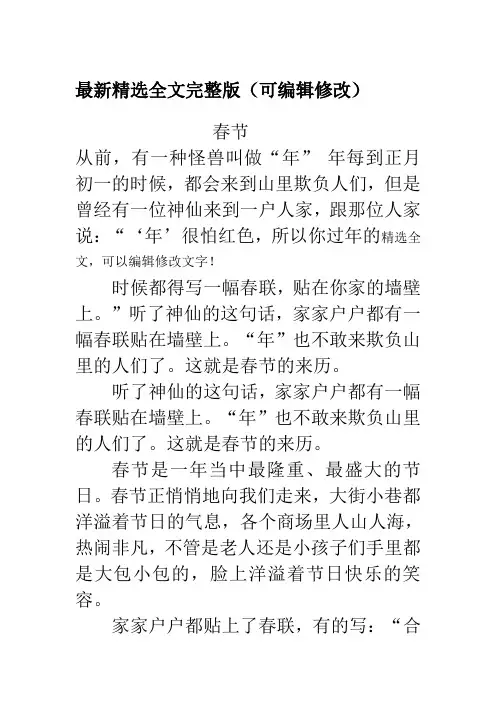 最新精选全文完整版（可编辑修改）

春节

从前，有一种怪兽叫做“年” 年每到正月初一的时候，都会来到山里欺负人们，但是曾经有一位神仙来到一户人家，跟那位人家说：“‘年’很怕红色，所以你过年的精选全文，可以编辑修改文字！

时候都得写一幅春联，贴在你家的墙壁上。”听了神仙的这句话，家家户户都有一幅春联贴在墙壁上。“年”也不敢来欺负山里的人们了。这就是春节的来历。

听了神仙的这句话，家家户户都有一幅春联贴在墙壁上。“年”也不敢来欺负山里的人们了。这就是春节的来历。

春节是一年当中最隆重、最盛大的节日。春节正悄悄地向我们走来，大街小巷都洋溢着节日的气息，各个商场里人山人海，热闹非凡，不管是老人还是小孩子们手里都是大包小包的，脸上洋溢着节日快乐的笑容。

家家户户都贴上了春联，有的写：“合